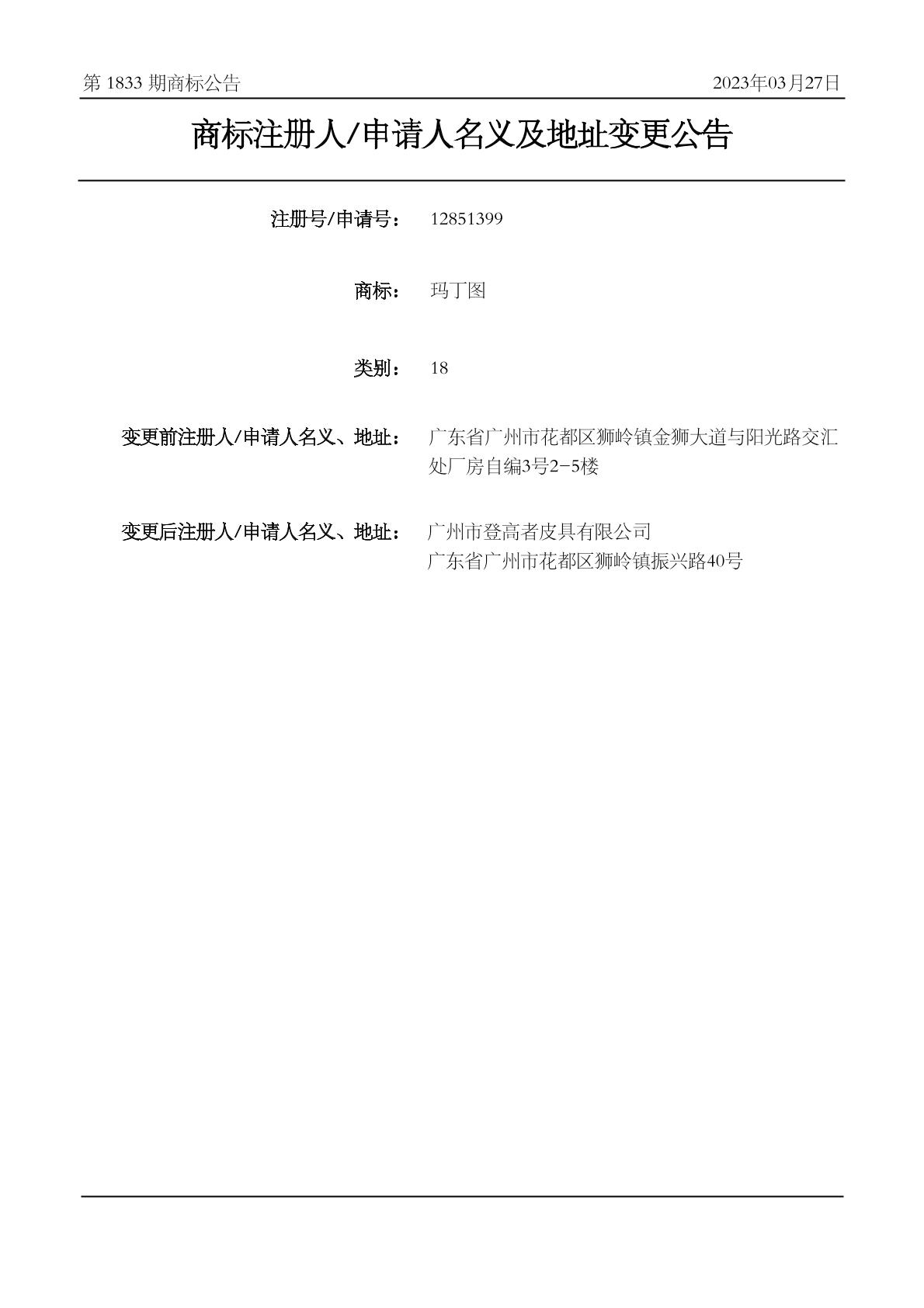 第 1833 期商标公告 2023年03月27日

商标注册人/申请人名义及地址变更公告

注册号/申请号： 12851399

商标： 玛丁图

类别： 18

变更前注册人/申请人名义、地址： 广东省广州市花都区狮岭镇金狮大道与阳光路交汇处厂房自编3号2-5楼

变更后注册人/申请人名义、地址： 广州市登高者皮具有限公司
广东省广州市花都区狮岭镇振兴路40号